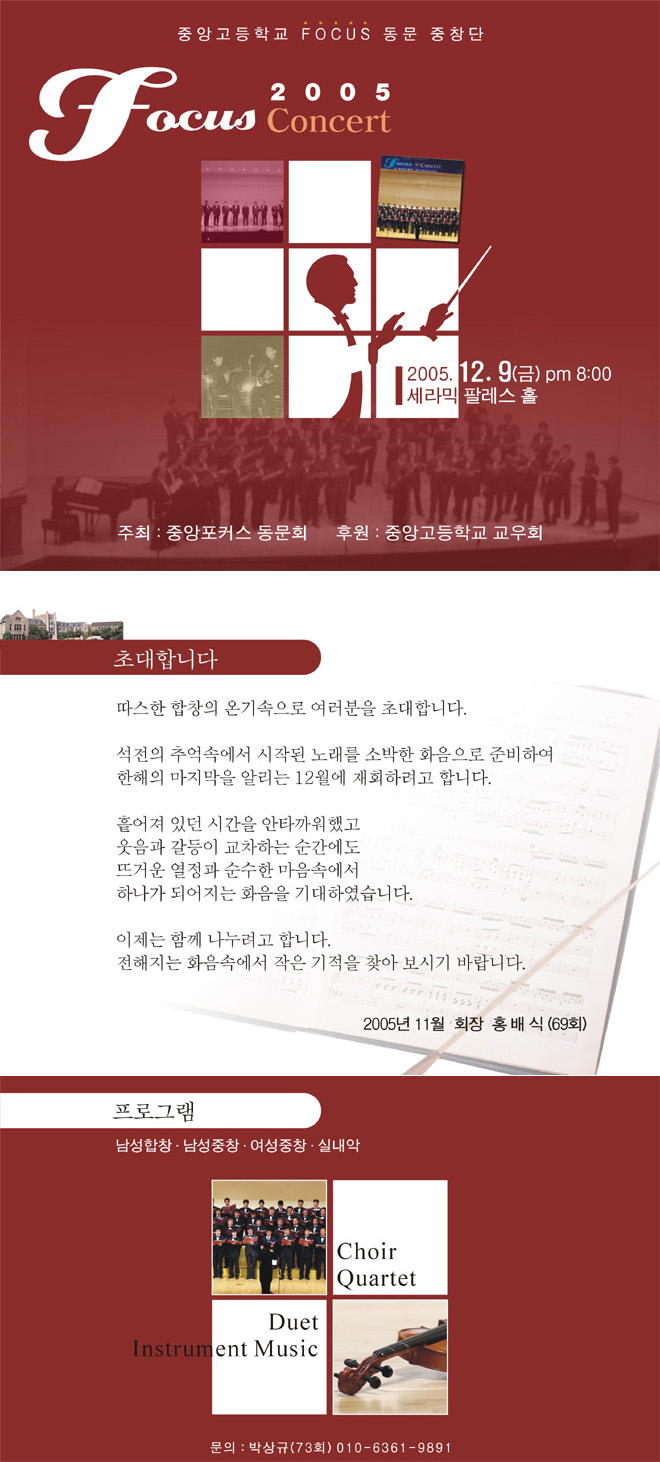 중앙고등학교 FOCUS 동문 중창단

Focus 2005 Concert

2005. 12. 9(금) pm 8:00
세라믹 팔레스 홀

주최 : 중앙포커스 동문회 후원 : 중앙고등학교 교우회

초대합니다

따스한 합창의 온기속으로 여러분을 초대합니다.

석전의 추억속에서 시작된 노래를 소박한 화음으로 준비하여
한해의 마지막을 알리는 12월에 재회하려고 합니다.

흩어져 있던 시간을 안타까워했고
웃음과 갈등이 교차하는 순간에도
뜨거운 열정과 순수한 마음속에서
하나가 되어지는 화음을 기대하였습니다.

이제는 함께 나누려고 합니다.
전해지는 화음속에서 작은 기적을 찾아 보시기 바랍니다.

2005년 11월 회장 홍 배 식 (69회)

프로그램

남성합창 · 남성중창 · 여성중창 · 실내악

Choir
Quartet

Duet
Instrument Music

문의 : 박상규(73회) 010-6361-9891